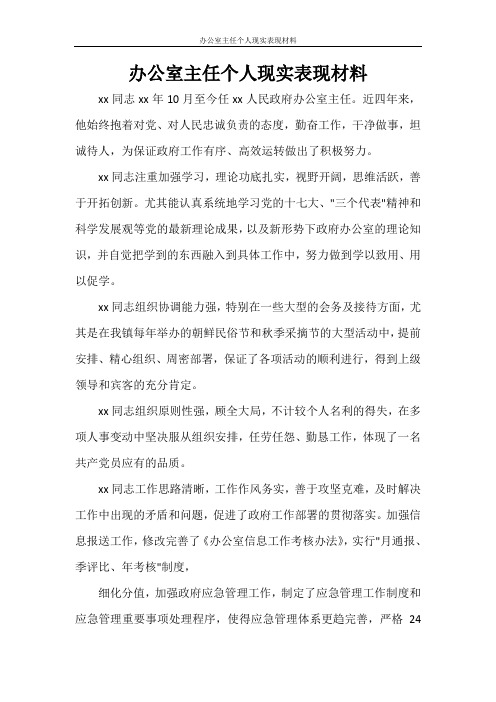 办公室主任个人现实表现材料

办公室主任个人现实表现材料

xx 同志 xx 年 10 月至今任 xx 人民政府办公室主任。近四年来，他始终抱着对党、对人民忠诚负责的态度，勤奋工作，干净做事，坦诚待人，为保证政府工作有序、高效运转做出了积极努力。

xx 同志注重加强学习，理论功底扎实，视野开阔，思维活跃，善于开拓创新。尤其能认真系统地学习党的十七大、"三个代表"精神和科学发展观等党的最新理论成果，以及新形势下政府办公室的理论知识，并自觉把学到的东西融入到具体工作中，努力做到学以致用、用以促学。

xx 同志组织协调能力强，特别在一些大型的会务及接待方面，尤其是在我镇每年举办的朝鲜民俗节和秋季采摘节的大型活动中，提前安排、精心组织、周密部署，保证了各项活动的顺利进行，得到上级领导和宾客的充分肯定。

xx 同志组织原则性强，顾全大局，不计较个人名利的得失，在多项人事变动中坚决服从组织安排，任劳任怨、勤恳工作，体现了一名共产党员应有的品质。

xx 同志工作思路清晰，工作作风务实，善于攻坚克难，及时解决工作中出现的矛盾和问题，促进了政府工作部署的贯彻落实。加强信息报送工作，修改完善了《办公室信息工作考核办法》，实行"月通报、季评比、年考核"制度，

细化分值，加强政府应急管理工作，制定了应急管理工作制度和应急管理重要事项处理程序，使得应急管理体系更趋完善，严格 24